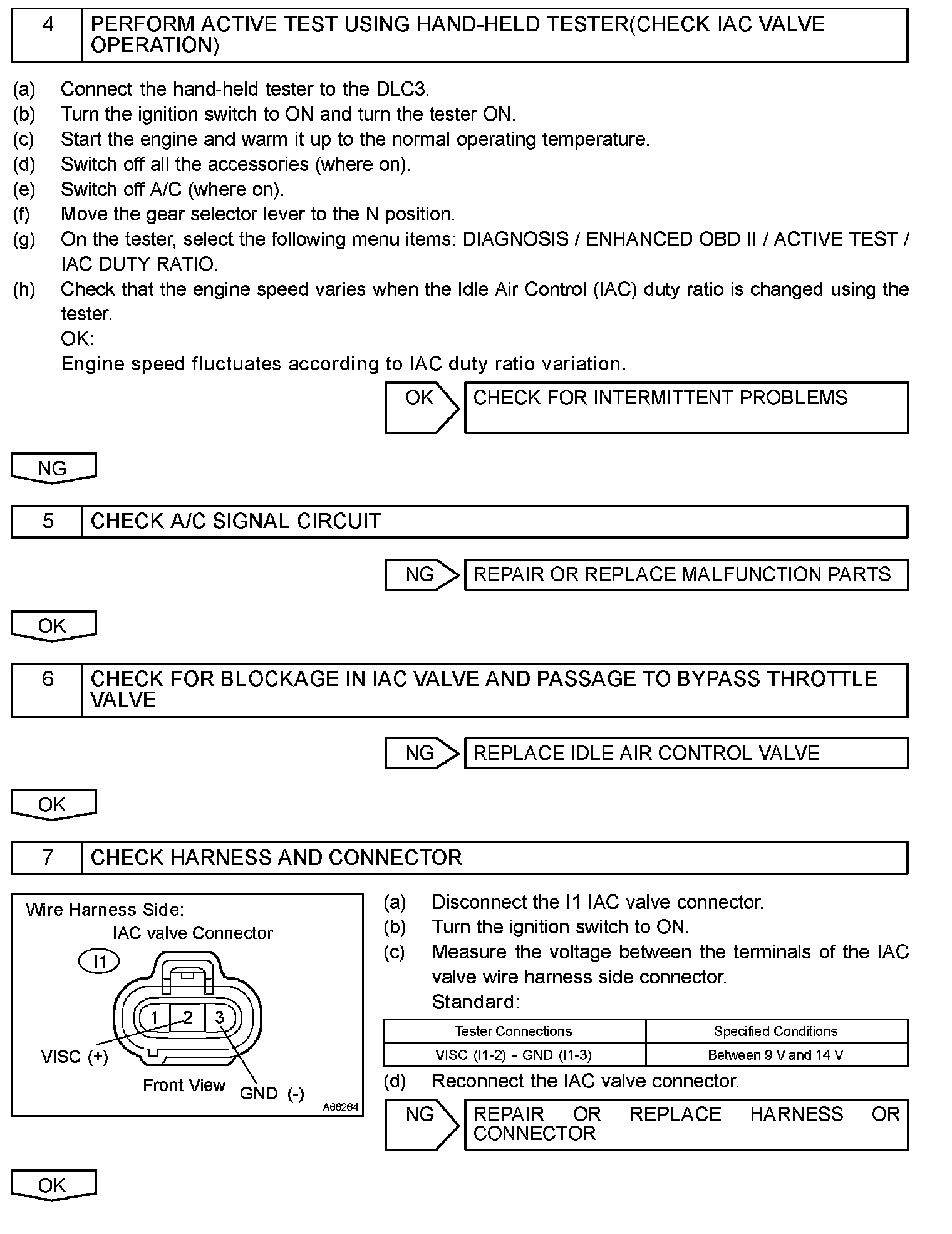 4 PERFORM ACTIVE TEST USING HAND-HELD TESTER(CHECK IAC VALVE OPERATION)

(a) Connect the hand-held tester to the DLC3.
(b) Turn the ignition switch to ON and turn the tester ON.
(c) Start the engine and warm it up to the normal operating temperature.
(d) Switch off all the accessories (where on).
(e) Switch off A/C (where on).
(f) Move the gear selector lever to the N position.
(g) On the tester, select the following menu items: DIAGNOSIS / ENHANCED OBD II / ACTIVE TEST / IAC DUTY RATIO.
(h) Check that the engine speed varies when the Idle Air Control (IAC) duty ratio is changed using the tester.
OK:
Engine speed fluctuates according to IAC duty ratio variation.

OK CHECK FOR INTERMITTENT PROBLEMS

NG

5 CHECK A/C SIGNAL CIRCUIT

NG REPAIR OR REPLACE MALFUNCTION PARTS

OK

6 CHECK FOR BLOCKAGE IN IAC VALVE AND PASSAGE TO BYPASS THROTTLE VALVE

NG REPLACE IDLE AIR CONTROL VALVE

OK

7 CHECK HARNESS AND CONNECTOR

Wire Harness Side:
IAC valve Connector
I1
1 2 3
VISC (+)
Front View
GND (-)
A66264

(a) Disconnect the I1 IAC valve connector.
(b) Turn the ignition switch to ON.
(c) Measure the voltage between the terminals of the IAC valve wire harness side connector.
Standard:

| Tester Connections | Specified Conditions |
|---|---|
| VISC (I1-2) - GND (I1-3) | Between 9 V and 14 V |

(d) Reconnect the IAC valve connector.

NG REPAIR OR REPLACE HARNESS OR CONNECTOR

OK